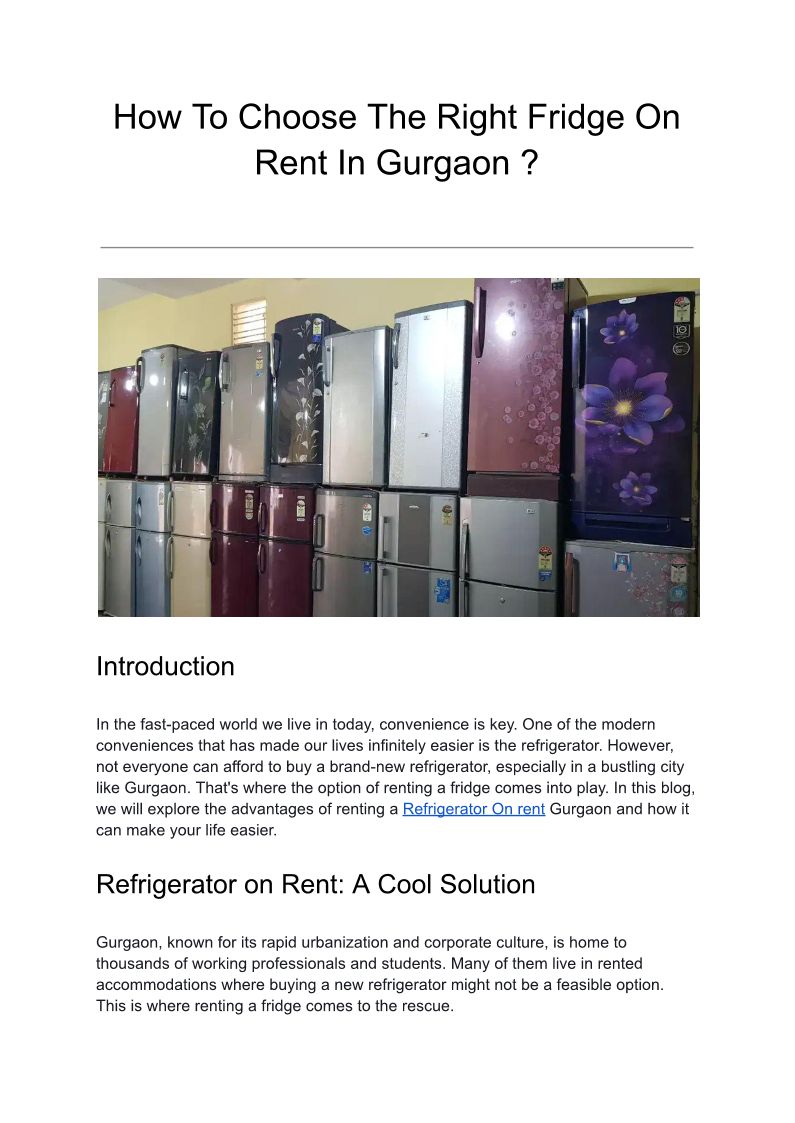 How To Choose The Right Fridge On Rent In Gurgaon ?

Introduction

In the fast-paced world we live in today, convenience is key. One of the modern conveniences that has made our lives infinitely easier is the refrigerator. However, not everyone can afford to buy a brand-new refrigerator, especially in a bustling city like Gurgaon. That's where the option of renting a fridge comes into play. In this blog, we will explore the advantages of renting a Refrigerator On rent Gurgaon and how it can make your life easier.

Refrigerator on Rent: A Cool Solution

Gurgaon, known for its rapid urbanization and corporate culture, is home to thousands of working professionals and students. Many of them live in rented accommodations where buying a new refrigerator might not be a feasible option. This is where renting a fridge comes to the rescue.